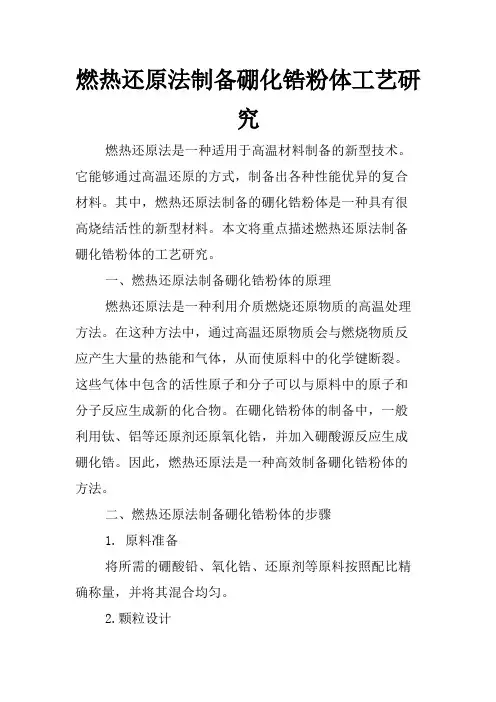 燃热还原法制备硼化锆粉体工艺研究

燃热还原法是一种适用于高温材料制备的新型技术。它能够通过高温还原的方式，制备出各种性能优异的复合材料。其中，燃热还原法制备的硼化锆粉体是一种具有很高烧结活性的新型材料。本文将重点描述燃热还原法制备硼化锆粉体的工艺研究。

一、燃热还原法制备硼化锆粉体的原理

燃热还原法是一种利用介质燃烧还原物质的高温处理方法。在这种方法中，通过高温还原物质会与燃烧物质反应产生大量的热能和气体，从而使原料中的化学键断裂。这些气体中包含的活性原子和分子可以与原料中的原子和分子反应生成新的化合物。在硼化锆粉体的制备中，一般利用钛、铝等还原剂还原氧化锆，并加入硼酸源反应生成硼化锆。因此，燃热还原法是一种高效制备硼化锆粉体的方法。

二、燃热还原法制备硼化锆粉体的步骤

1. 原料准备

将所需的硼酸铅、氧化锆、还原剂等原料按照配比精确称量，并将其混合均匀。

2.颗粒设计